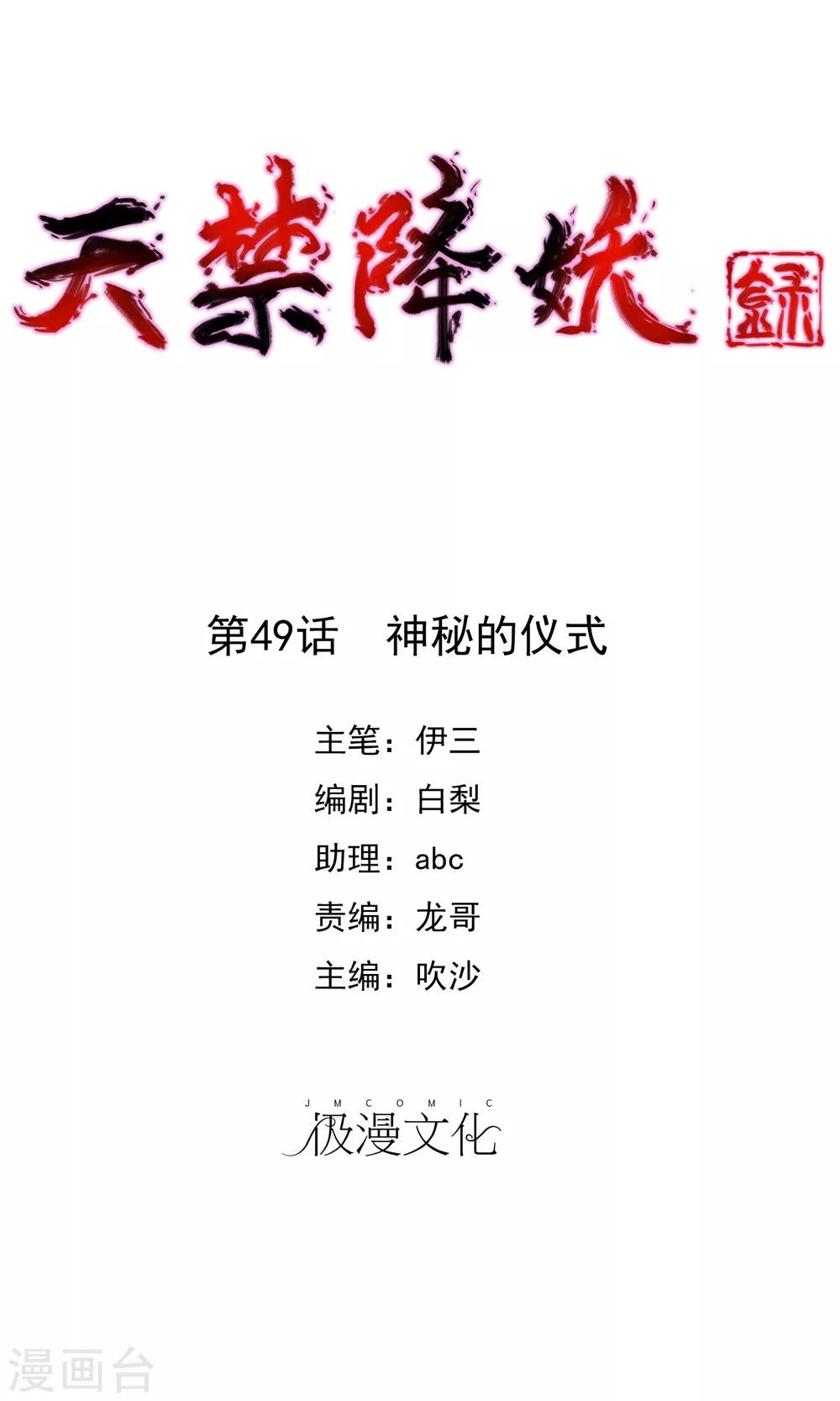 天禁降妖録

第49话 神秘的仪式

主笔：伊三

编剧：白梨

助理：abc

责编：龙哥

主编：吹沙

JMCOMIC
极漫文化

漫画台